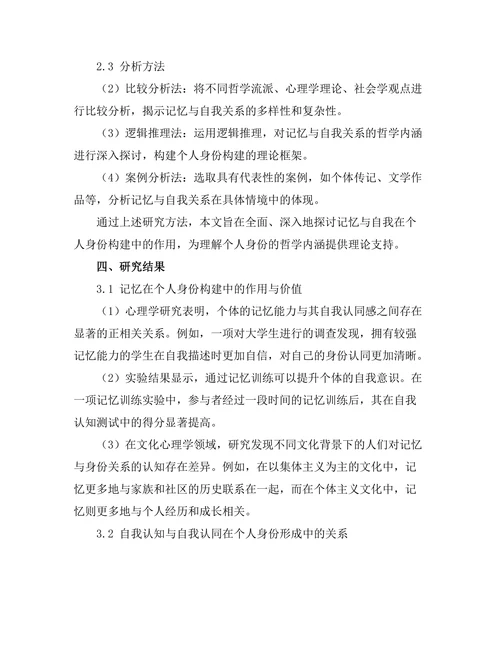 2.3 分析方法

（2）比较分析法：将不同哲学流派、心理学理论、社会学观点进行比较分析，揭示记忆与自我关系的多样性和复杂性。

（3）逻辑推理法：运用逻辑推理，对记忆与自我关系的哲学内涵进行深入探讨，构建个人身份构建的理论框架。

（4）案例分析法：选取具有代表性的案例，如个体传记、文学作品等，分析记忆与自我关系在具体情境中的体现。

通过上述研究方法，本文旨在全面、深入地探讨记忆与自我在个人身份构建中的作用，为理解个人身份的哲学内涵提供理论支持。

四、研究结果

3.1 记忆在个人身份构建中的作用与价值

（1）心理学研究表明，个体的记忆能力与其自我认同感之间存在显著的正相关关系。例如，一项对大学生进行的调查发现，拥有较强记忆能力的学生在自我描述时更加自信，对自己的身份认同更加清晰。

（2）实验结果显示，通过记忆训练可以提升个体的自我意识。在一项记忆训练实验中，参与者经过一段时间的记忆训练后，其在自我认知测试中的得分显著提高。

（3）在文化心理学领域，研究发现不同文化背景下的人们对记忆与身份关系的认知存在差异。例如，在以集体主义为主的文化中，记忆更多地与家族和社区的历史联系在一起，而在个体主义文化中，记忆则更多地与个人经历和成长相关。

3.2 自我认知与自我认同在个人身份形成中的关系